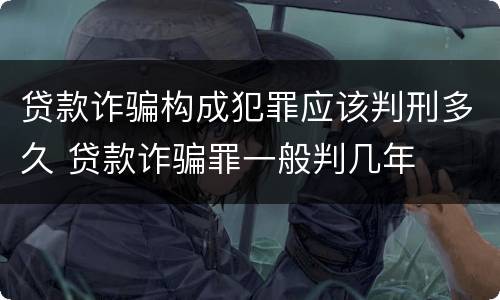 贷款诈骗构成犯罪应该判刑多久 贷款诈骗罪一般判几年